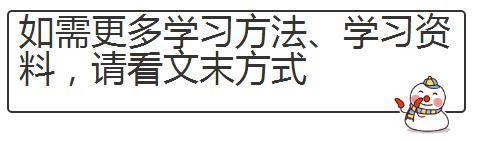 如需更多学习方法、学习资料，请看文末方式